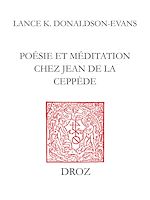 LANCE K. DONALDSON-EVANS

POÉSIE ET MÉDITATION CHEZ JEAN DE LA CEPPÈDE

DROZ